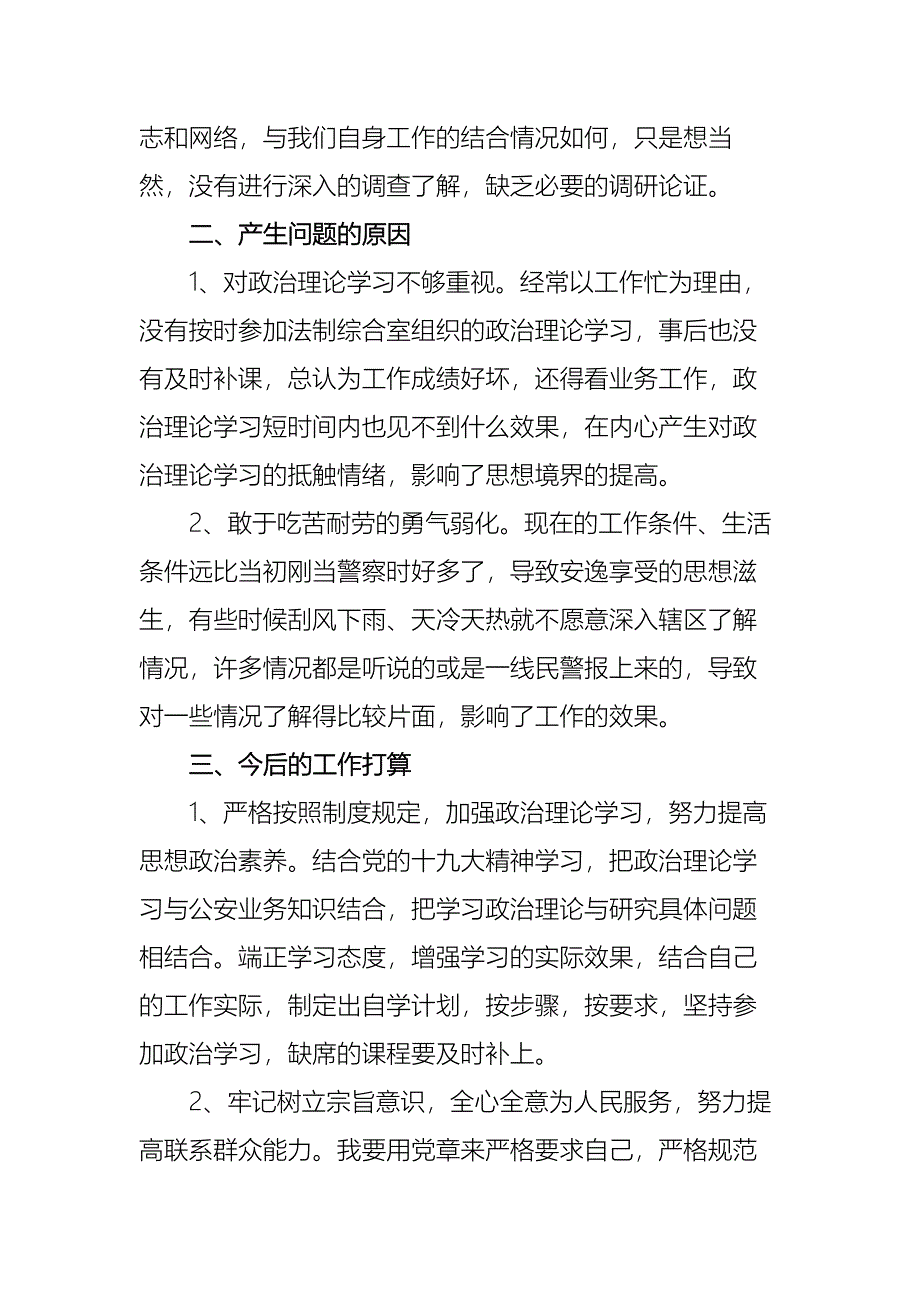 志和网络，与我们自身工作的结合情况如何，只是想当然，没有进行深入的调查了解，缺乏必要的调研论证。

二、产生问题的原因

1、对政治理论学习不够重视。经常以工作忙为理由，没有按时参加法制综合室组织的政治理论学习，事后也没有及时补课，总认为工作成绩好坏，还得看业务工作，政治理论学习短时间内也见不到什么效果，在内心产生对政治理论学习的抵触情绪，影响了思想境界的提高。

2、敢于吃苦耐劳的勇气弱化。现在的工作条件、生活条件远比当初刚当警察时好多了，导致安逸享受的思想滋生，有些时候刮风下雨、天冷天热就不愿意深入辖区了解情况，许多情况都是听说的或是一线民警报上来的，导致对一些情况了解得比较片面，影响了工作的效果。

三、今后的工作打算

1、严格按照制度规定，加强政治理论学习，努力提高思想政治素养。结合党的十九大精神学习，把政治理论学习与公安业务知识结合，把学习政治理论与研究具体问题相结合。端正学习态度，增强学习的实际效果，结合自己的工作实际，制定出自学计划，按步骤，按要求，坚持参加政治学习，缺席的课程要及时补上。

2、牢记树立宗旨意识，全心全意为人民服务，努力提高联系群众能力。我要用党章来严格要求自己，严格规范